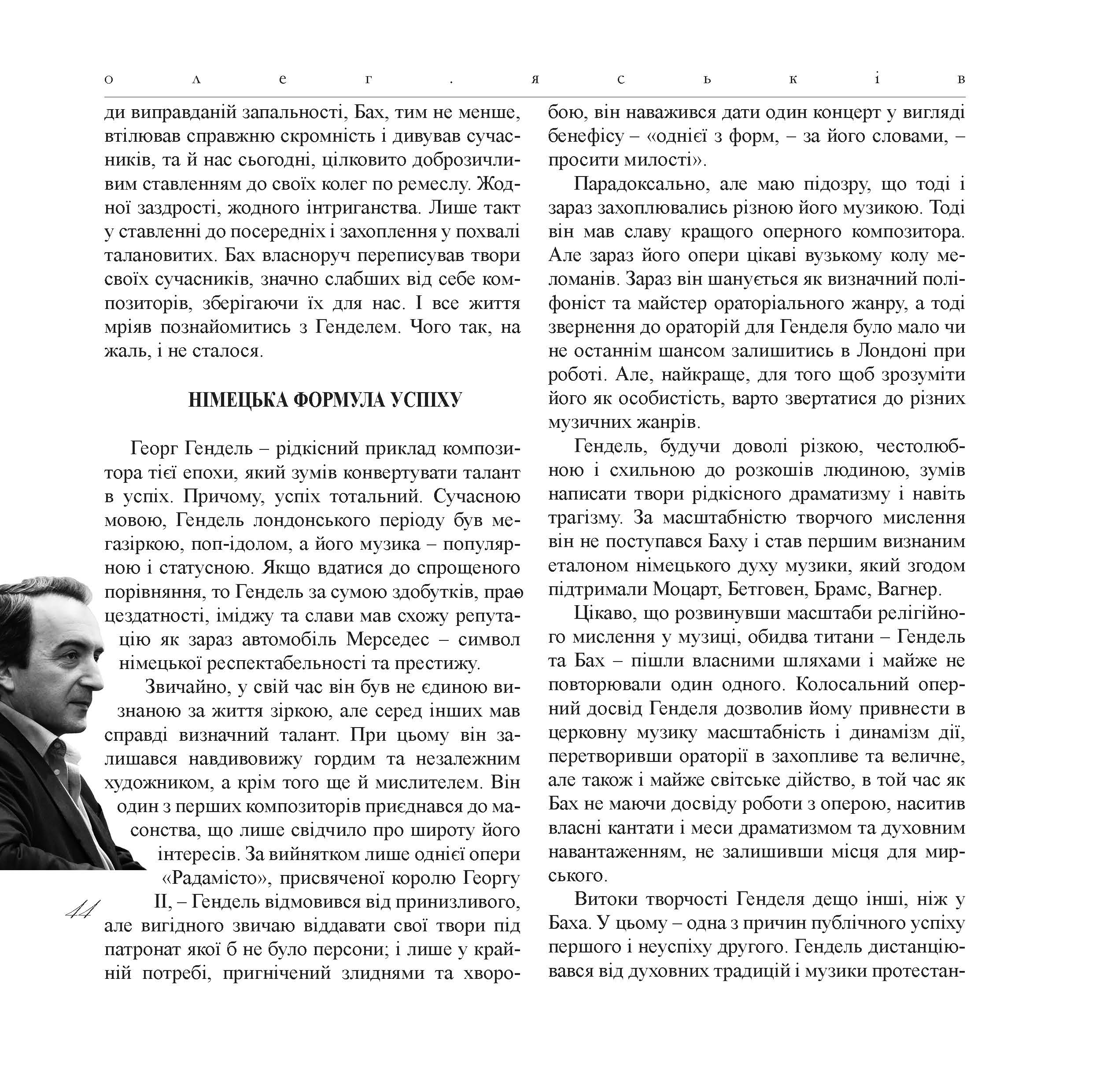 о л е г . я с ь к і в

ди виправданій запальності, Бах, тим не менше, втілював справжню скромність і дивував сучасників, та й нас сьогодні, цілковито доброзичливим ставленням до своїх колег по ремеслу. Жодної заздрості, жодного інтриганства. Лише такт у ставленні до посередніх і захоплення у похвалі талановитих. Бах власноруч переписував твори своїх сучасників, значно слабших від себе композиторів, зберігаючи їх для нас. І все життя мріяв познайомитись з Генделем. Чого так, на жаль, і не сталося.

НІМЕЦЬКА ФОРМУЛА УСПІХУ

Георг Гендель – рідкісний приклад композитора тієї епохи, який зумів конвертувати талант в успіх. Причому, успіх тотальний. Сучасною мовою, Гендель лондонського періоду був мегазіркою, поп-ідолом, а його музика – популярною і статусною. Якщо вдатися до спрощеного порівняння, то Гендель за сумою здобутків, працездатності, іміджу та слави мав схожу репутацію як зараз автомобіль Мерседес – символ німецької респектабельності та престижу.

Звичайно, у свій час він був не єдиною визнаною за життя зіркою, але серед інших мав справді визначний талант. При цьому він залишався навдивовижу гордим та незалежним художником, а крім того ще й мислителем. Він один з перших композиторів приєднався до масонства, що лише свідчило про широту його інтересів. За вийнятком лише однієї опери «Радамісто», присвяченої королю Георгу II, – Гендель відмовився від принизливого, але вигідного звичаю віддавати свої твори під патронат якої б не було персони; і лише у крайній потребі, пригнічений злиднями та хворобою, він наважився дати один концерт у вигляді бенефісу – «однієї з форм, – за його словами, – просити милості».

Парадоксально, але маю підозру, що тоді і зараз захоплювались різною його музикою. Тоді він мав славу кращого оперного композитора. Але зараз його опери цікаві вузькому колу меломанів. Зараз він шанується як визначний поліфоніст та майстер ораторіального жанру, а тоді звернення до ораторій для Генделя було мало чи не останнім шансом залишитись в Лондоні при роботі. Але, найкраще, для того щоб зрозуміти його як особистість, варто звертатися до різних музичних жанрів.

Гендель, будучи доволі різкою, честолюбною і схильною до розкошів людиною, зумів написати твори рідкісного драматизму і навіть трагізму. За масштабністю творчого мислення він не поступався Баху і став першим визнаним еталоном німецького духу музики, який згодом підтримали Моцарт, Бетговен, Брамс, Вагнер.

Цікаво, що розвинувши масштаби релігійного мислення у музиці, обидва титани – Гендель та Бах – пішли власними шляхами і майже не повторювали один одного. Колосальний оперний досвід Генделя дозволив йому привнести в церковну музику масштабність і динамізм дії, перетворивши ораторії в захопливе та величне, але також і майже світське дійство, в той час як Бах не маючи досвіду роботи з оперою, наситив власні кантати і меси драматизмом та духовним навантаженням, не залишивши місця для мирського.

Витоки творчості Генделя дещо інші, ніж у Баха. У цьому – одна з причин публічного успіху першого і неуспіху другого. Гендель дистанціювався від духовних традицій і музики протестан-

44